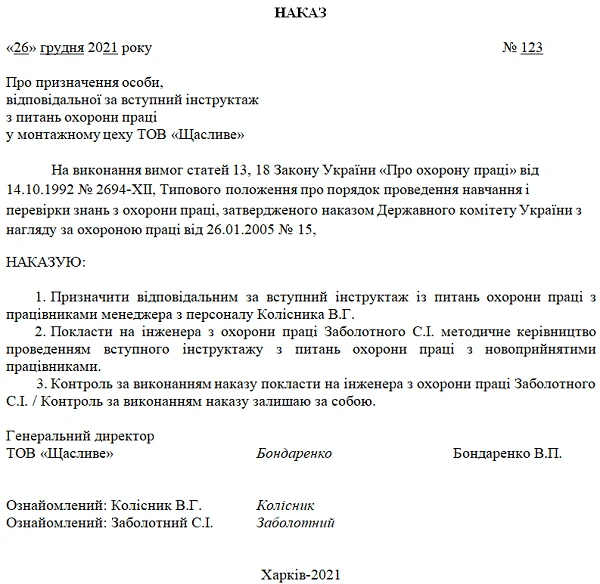 НАКАЗ

«26» грудня 2021 року № 123

Про призначення особи,
відповідальної за вступний інструктаж
з питань охорони праці
у монтажному цеху ТОВ «Щасливе»

На виконання вимог статей 13, 18 Закону України «Про охорону праці» від 14.10.1992 № 2694-XII, Типового положення про порядок проведення навчання і перевірки знань з охорони праці, затвердженого наказом Державного комітету України з нагляду за охороною праці від 26.01.2005 № 15,

НАКАЗУЮ:

1. Призначити відповідальним за вступний інструктаж із питань охорони праці з працівниками менеджера з персоналу Колісника В.Г.
2. Покласти на інженера з охорони праці Заболотного С.І. методичне керівництво проведенням вступного інструктажу з питань охорони праці з новоприйнятими працівниками.
3. Контроль за виконанням наказу покласти на інженера з охорони праці Заболотного С.І. / Контроль за виконанням наказу залишаю за собою.

Генеральний директор
ТОВ «Щасливе» Бондаренко Бондаренко В.П.

Ознайомлений: Колісник В.Г. Колісник
Ознайомлений: Заболотний С.І. Заболотний

Харків-2021